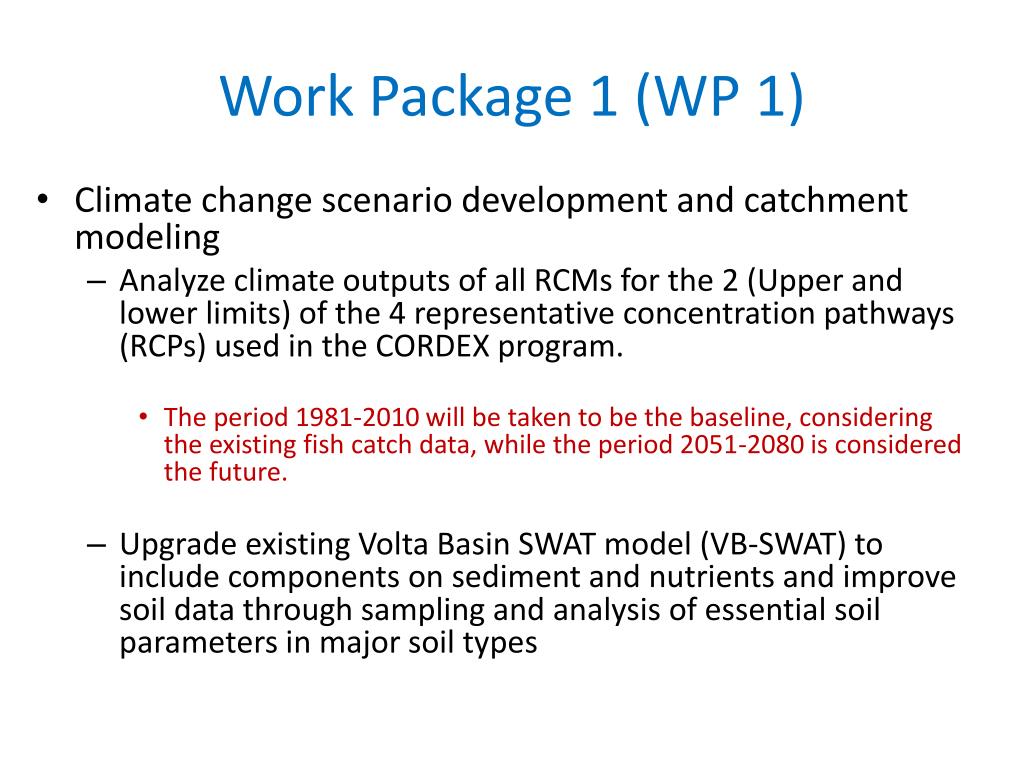 Work Package 1 (WP 1)

• Climate change scenario development and catchment modeling
– Analyze climate outputs of all RCMs for the 2 (Upper and lower limits) of the 4 representative concentration pathways (RCPs) used in the CORDEX program.

• The period 1981-2010 will be taken to be the baseline, considering the existing fish catch data, while the period 2051-2080 is considered the future.

– Upgrade existing Volta Basin SWAT model (VB-SWAT) to include components on sediment and nutrients and improve soil data through sampling and analysis of essential soil parameters in major soil types